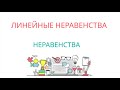 ЛИНЕЙНЫЕ НЕРАВЕНСТВА

НЕРАВЕНСТВА